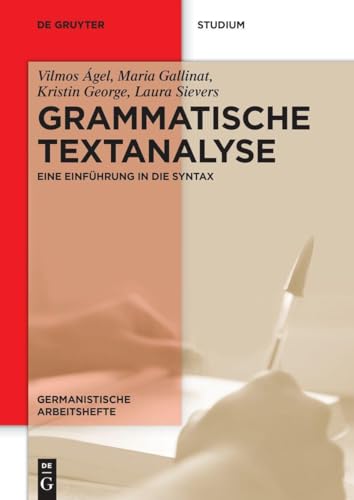 DE GRUYTER

STUDIUM

Vilmos Ágel, Maria Gallinat, Kristin George, Laura Sievers

GRAMMATISCHE TEXTANALYSE

EINE EINFÜHRUNG IN DIE SYNTAX

GERMANISTISCHE ARBEITSHEFTE

DE G